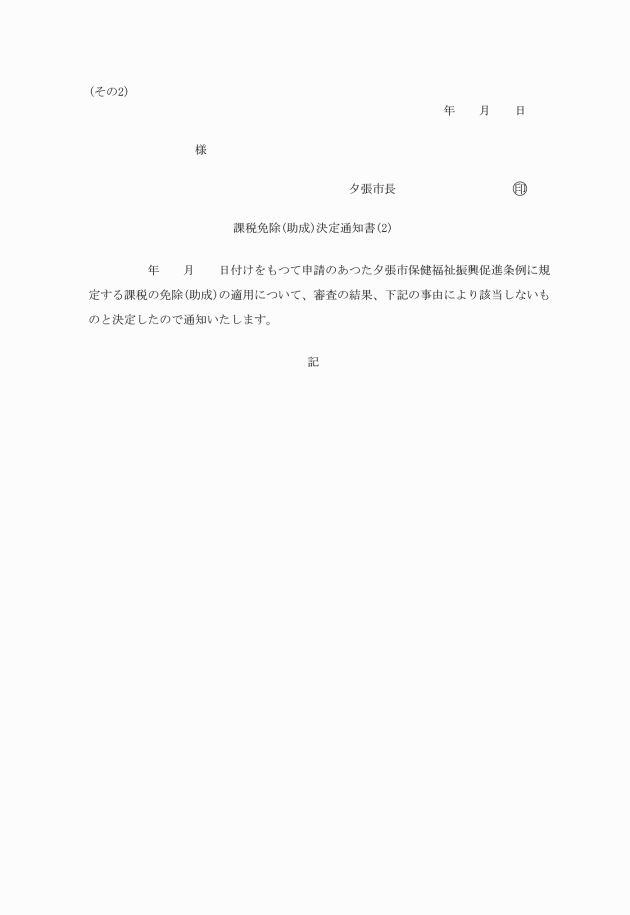 (その2)

年　　月　　日

様

夕張市長　　　　　　　　　印

課税免除(助成)決定通知書(2)

年　　月　　日付けをもつて申請のあつた夕張市保健福祉振興促進条例に規定する課税の免除(助成)の適用について、審査の結果、下記の事由により該当しないものと決定したので通知いたします。

記